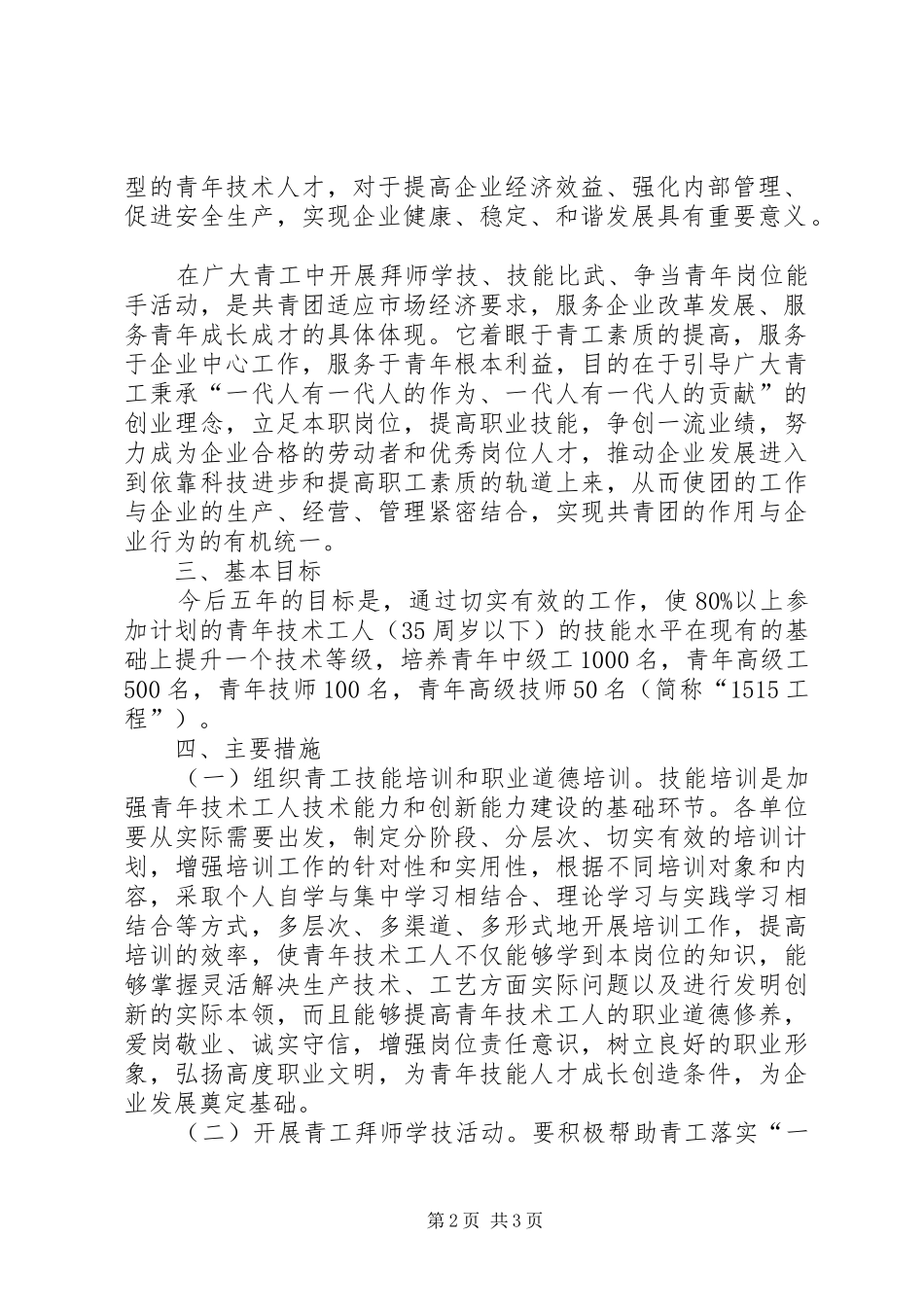 型的青年技术人才，对于提高企业经济效益、强化内部管理、促进安全生产，实现企业健康、稳定、和谐发展具有重要意义。

在广大青工中开展拜师学技、技能比武、争当青年岗位能手活动，是共青团适应市场经济要求，服务企业改革发展、服务青年成长成才的具体体现。它着眼于青工素质的提高，服务于企业中心工作，服务于青年根本利益，目的在于引导广大青工秉承“一代人有一代人的作为、一代人有一代人的贡献”的创业理念，立足本职岗位，提高职业技能，争创一流业绩，努力成为企业合格的劳动者和优秀岗位人才，推动企业发展进入到依靠科技进步和提高职工素质的轨道上来，从而使团的工作与企业的生产、经营、管理紧密结合，实现共青团的作用与企业行为的有机统一。

三、基本目标

今后五年的目标是，通过切实有效的工作，使80%以上参加计划的青年技术工人（35周岁以下）的技能水平在现有的基础上提升一个技术等级，培养青年中级工1000名，青年高级工500名，青年技师100名，青年高级技师50名（简称“1515工程”）。

四、主要措施

（一）组织青工技能培训和职业道德培训。技能培训是加强青年技术工人技术能力和创新能力建设的基础环节。各单位要从实际需要出发，制定分阶段、分层次、切实有效的培训计划，增强培训工作的针对性和实用性，根据不同培训对象和内容，采取个人自学与集中学习相结合、理论学习与实践学习相结合等方式，多层次、多渠道、多形式地开展培训工作，提高培训的效率，使青年技术工人不仅能够学到本岗位的知识，能够掌握灵活解决生产技术、工艺方面实际问题以及进行发明创新的实际本领，而且能够提高青年技术工人的职业道德修养，爱岗敬业、诚实守信，增强岗位责任意识，树立良好的职业形象，弘扬高度职业文明，为青年技能人才成长创造条件，为企业发展奠定基础。

（二）开展青工拜师学技活动。要积极帮助青工落实“一

第2页 共3页